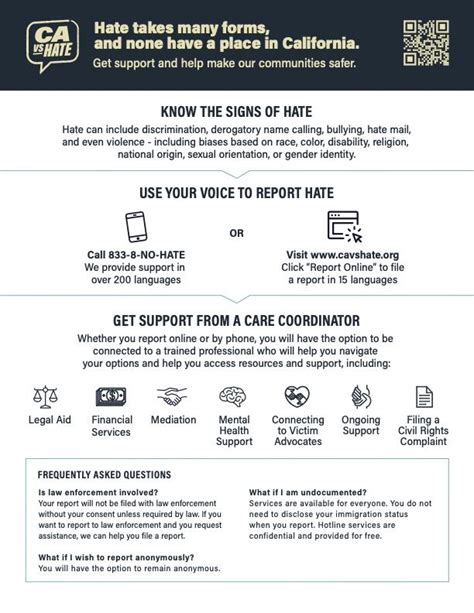 CA VS HATE

Hate takes many forms, and none have a place in California.
Get support and help make our communities safer.

KNOW THE SIGNS OF HATE
Hate can include discrimination, derogatory name calling, bullying, hate mail, and even violence - including biases based on race, color, disability, religion, national origin, sexual orientation, or gender identity.

USE YOUR VOICE TO REPORT HATE

Call 833-8-NO-HATE
We provide support in over 200 languages

OR

Visit www.cavshate.org
Click "Report Online" to file a report in 15 languages

GET SUPPORT FROM A CARE COORDINATOR
Whether you report online or by phone, you will have the option to be connected to a trained professional who will help you navigate your options and help you access resources and support, including:

Legal Aid
Financial Services
Mediation
Mental Health Support
Connecting to Victim Advocates
Ongoing Support
Filing a Civil Rights Complaint

FREQUENTLY ASKED QUESTIONS

Is law enforcement involved?
Your report will not be filed with law enforcement without your consent unless required by law. If you want to report to law enforcement and you request assistance, we can help you file a report.

What if I wish to report anonymously?
You will have the option to remain anonymous.

What if I am undocumented?
Services are available for everyone. You do not need to disclose your immigration status when you report. Hotline services are confidential and provided for free.